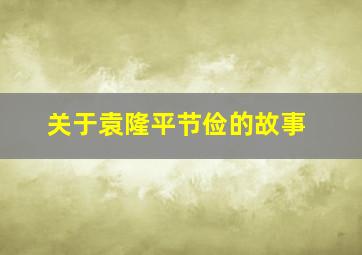 关于袁隆平节俭的故事